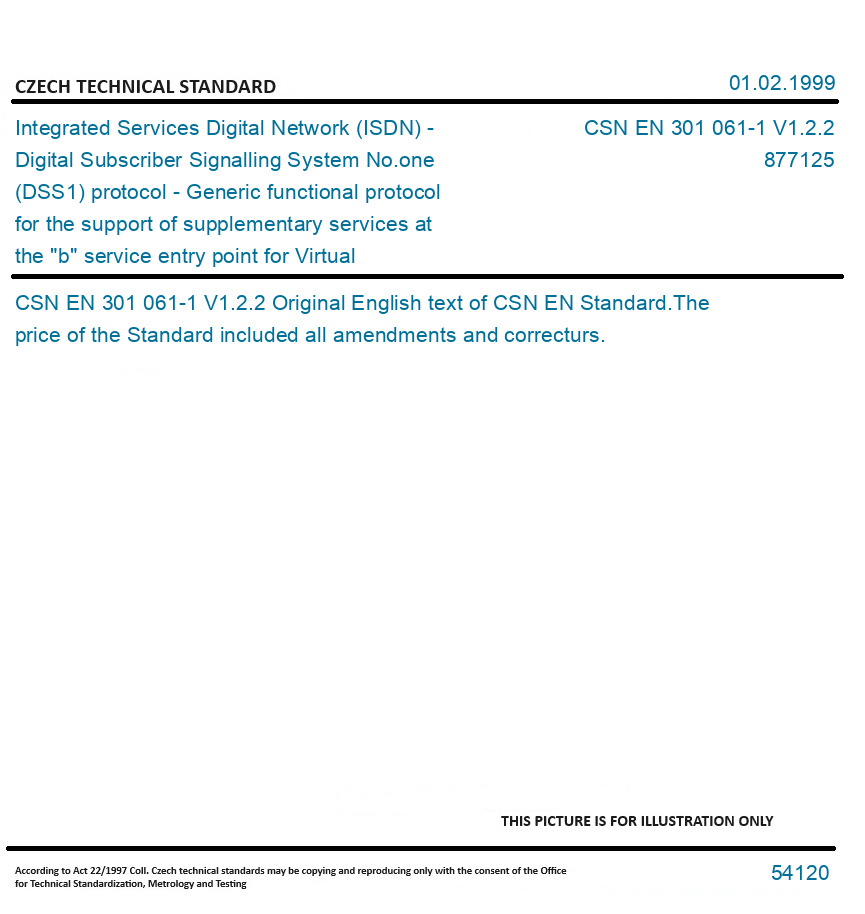 CZECH TECHNICAL STANDARD

01.02.1999

Integrated Services Digital Network (ISDN) - Digital Subscriber Signalling System No.one (DSS1) protocol - Generic functional protocol for the support of supplementary services at the "b" service entry point for Virtual

CSN EN 301 061-1 V1.2.2
877125

CSN EN 301 061-1 V1.2.2 Original English text of CSN EN Standard.The price of the Standard included all amendments and correcturs.

THIS PICTURE IS FOR ILLUSTRATION ONLY

According to Act 22/1997 Coll. Czech technical standards may be copying and reproducing only with the consent of the Office for Technical Standardization, Metrology and Testing

54120